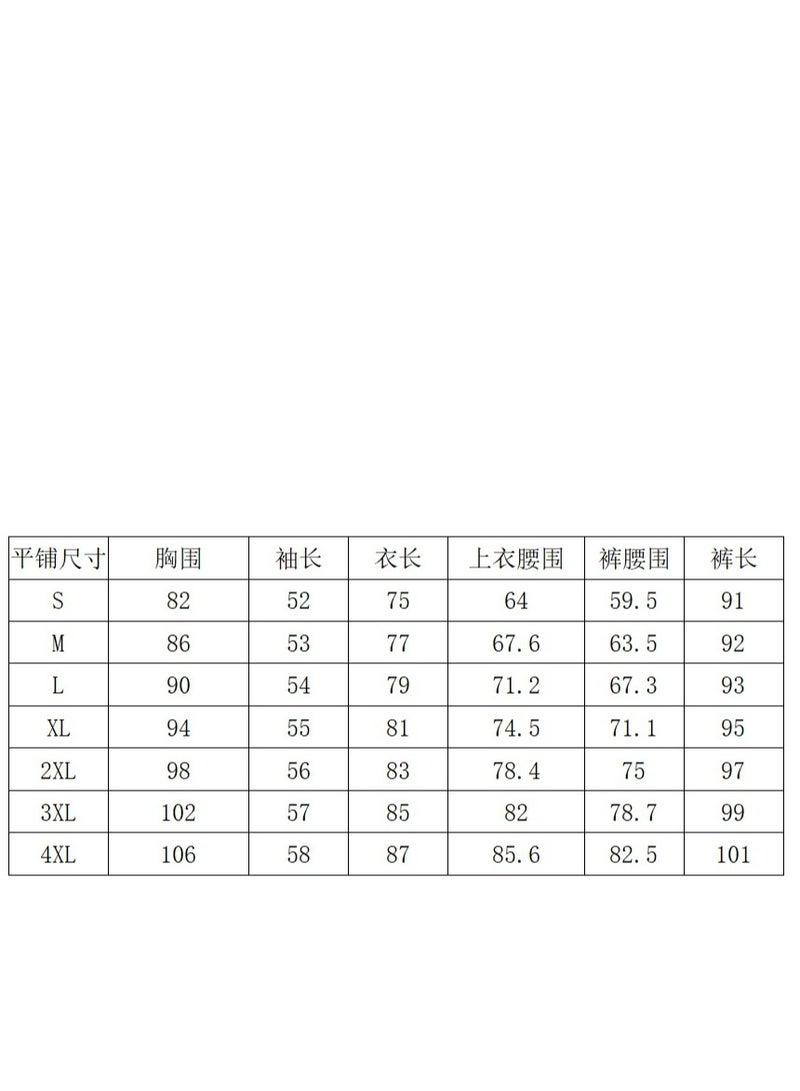 | 平铺尺寸 | 胸围 | 袖长 | 衣长 | 上衣腰围 | 裤腰围 | 裤长 |
|---|---|---|---|---|---|---|
| S | 82 | 52 | 75 | 64 | 59.5 | 91 |
| M | 86 | 53 | 77 | 67.6 | 63.5 | 92 |
| L | 90 | 54 | 79 | 71.2 | 67.3 | 93 |
| XL | 94 | 55 | 81 | 74.5 | 71.1 | 95 |
| 2XL | 98 | 56 | 83 | 78.4 | 75 | 97 |
| 3XL | 102 | 57 | 85 | 82 | 78.7 | 99 |
| 4XL | 106 | 58 | 87 | 85.6 | 82.5 | 101 |